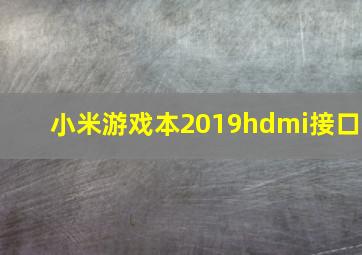 小米游戏本2019hdmi接口